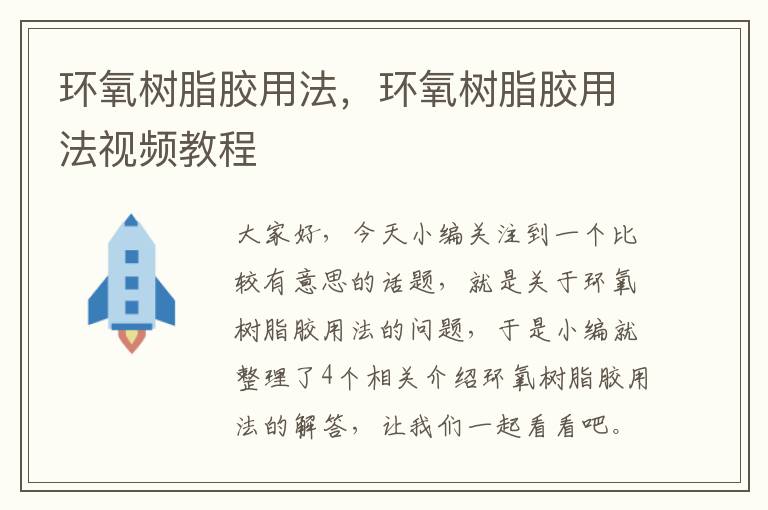 环氧树脂胶用法，环氧树脂胶用法视频教程

大家好，今天小编关注到一个比较有意思的话题，就是关于环氧树脂胶用法的问题，于是小编就整理了4个相关介绍环氧树脂胶用法的解答，让我们一起看看吧。